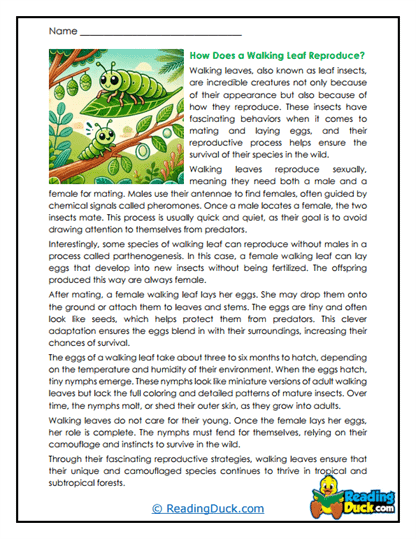 Name ____

How Does a Walking Leaf Reproduce?

Walking leaves, also known as leaf insects, are incredible creatures not only because of their appearance but also because of how they reproduce. These insects have fascinating behaviors when it comes to mating and laying eggs, and their reproductive process helps ensure the survival of their species in the wild.

Walking leaves reproduce sexually, meaning they need both a male and a female for mating. Males use their antennae to find females, often guided by chemical signals called pheromones. Once a male locates a female, the two insects mate. This process is usually quick and quiet, as their goal is to avoid drawing attention to themselves from predators.

Interestingly, some species of walking leaf can reproduce without males in a process called parthenogenesis. In this case, a female walking leaf can lay eggs that develop into new insects without being fertilized. The offspring produced this way are always female.

After mating, a female walking leaf lays her eggs. She may drop them onto the ground or attach them to leaves and stems. The eggs are tiny and often look like seeds, which helps protect them from predators. This clever adaptation ensures the eggs blend in with their surroundings, increasing their chances of survival.

The eggs of a walking leaf take about three to six months to hatch, depending on the temperature and humidity of their environment. When the eggs hatch, tiny nymphs emerge. These nymphs look like miniature versions of adult walking leaves but lack the full coloring and detailed patterns of mature insects. Over time, the nymphs molt, or shed their outer skin, as they grow into adults.

Walking leaves do not care for their young. Once the female lays her eggs, her role is complete. The nymphs must fend for themselves, relying on their camouflage and instincts to survive in the wild.

Through their fascinating reproductive strategies, walking leaves ensure that their unique and camouflaged species continues to thrive in tropical and subtropical forests.

© ReadingDuck.com

Reading Duck.com